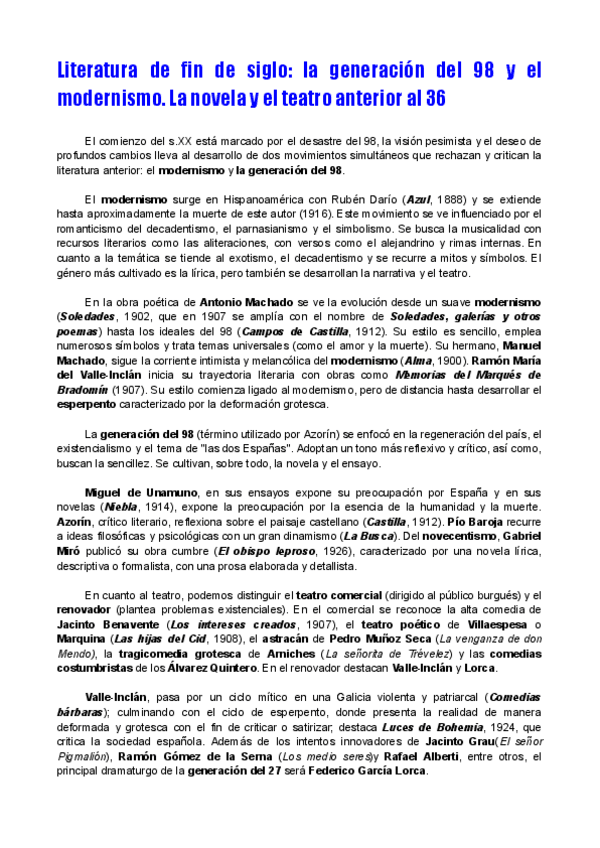 Literatura de fin de siglo: la generación del 98 y el modernismo. La novela y el teatro anterior al 36

El comienzo del s.XX está marcado por el desastre del 98, la visión pesimista y el deseo de profundos cambios lleva al desarrollo de dos movimientos simultáneos que rechazan y critican la literatura anterior: el modernismo y la generación del 98.

El modernismo surge en Hispanoamérica con Rubén Darío (Azul, 1888) y se extiende hasta aproximadamente la muerte de este autor (1916). Este movimiento se ve influenciado por el romanticismo del decadentismo, el parnasianismo y el simbolismo. Se busca la musicalidad con recursos literarios como las aliteraciones, con versos como el alejandrino y rimas internas. En cuanto a la temática se tiende al exotismo, el decadentismo y se recurre a mitos y símbolos. El género más cultivado es la lírica, pero también se desarrollan la narrativa y el teatro.

En la obra poética de Antonio Machado se ve la evolución desde un suave modernismo (Soledades, 1902, que en 1907 se amplía con el nombre de Soledades, galerías y otros poemas) hasta los ideales del 98 (Campos de Castilla, 1912). Su estilo es sencillo, emplea numerosos símbolos y trata temas universales (como el amor y la muerte). Su hermano, Manuel Machado, sigue la corriente intimista y melancólica del modernismo (Alma, 1900). Ramón María del Valle-Inclán inicia su trayectoria literaria con obras como Memorias del Marqués de Bradomín (1907). Su estilo comienza ligado al modernismo, pero de distancia hasta desarrollar el esperpento caracterizado por la deformación grotesca.

La generación del 98 (término utilizado por Azorín) se enfocó en la regeneración del país, el existencialismo y el tema de "las dos Españas". Adoptan un tono más reflexivo y crítico, así como, buscan la sencillez. Se cultivan, sobre todo, la novela y el ensayo.

Miguel de Unamuno, en sus ensayos expone su preocupación por España y en sus novelas (Niebla, 1914), expone la preocupación por la esencia de la humanidad y la muerte. Azorín, crítico literario, reflexiona sobre el paisaje castellano (Castilla, 1912). Pío Baroja recurre a ideas filosóficas y psicológicas con un gran dinamismo (La Busca). Del novecentismo, Gabriel Miró publicó su obra cumbre (El obispo leproso, 1926), caracterizado por una novela lírica, descriptiva o formalista, con una prosa elaborada y detallista.

En cuanto al teatro, podemos distinguir el teatro comercial (dirigido al público burgués) y el renovador (plantea problemas existenciales). En el comercial se reconoce la alta comedia de Jacinto Benavente (Los intereses creados, 1907), el teatro poético de Villaespesa o Marquina (Las hijas del Cid, 1908), el astracán de Pedro Muñoz Seca (La venganza de don Mendo), la tragicomedia grotesca de Arniches (La señorita de Trévelez) y las comedias costumbristas de los Álvarez Quintero. En el renovador destacan Valle-Inclán y Lorca.

Valle-Inclán, pasa por un ciclo mítico en una Galicia violenta y patriarcal (Comedias bárbaras); culminando con el ciclo de esperpento, donde presenta la realidad de manera deformada y grotesca con el fin de criticar o satirizar; destaca Luces de Bohemia, 1924, que critica la sociedad española. Además de los intentos innovadores de Jacinto Grau(El señor Pigmalión), Ramón Gómez de la Serna (Los medio seres)y Rafael Alberti, entre otros, el principal dramaturgo de la generación del 27 será Federico García Lorca.